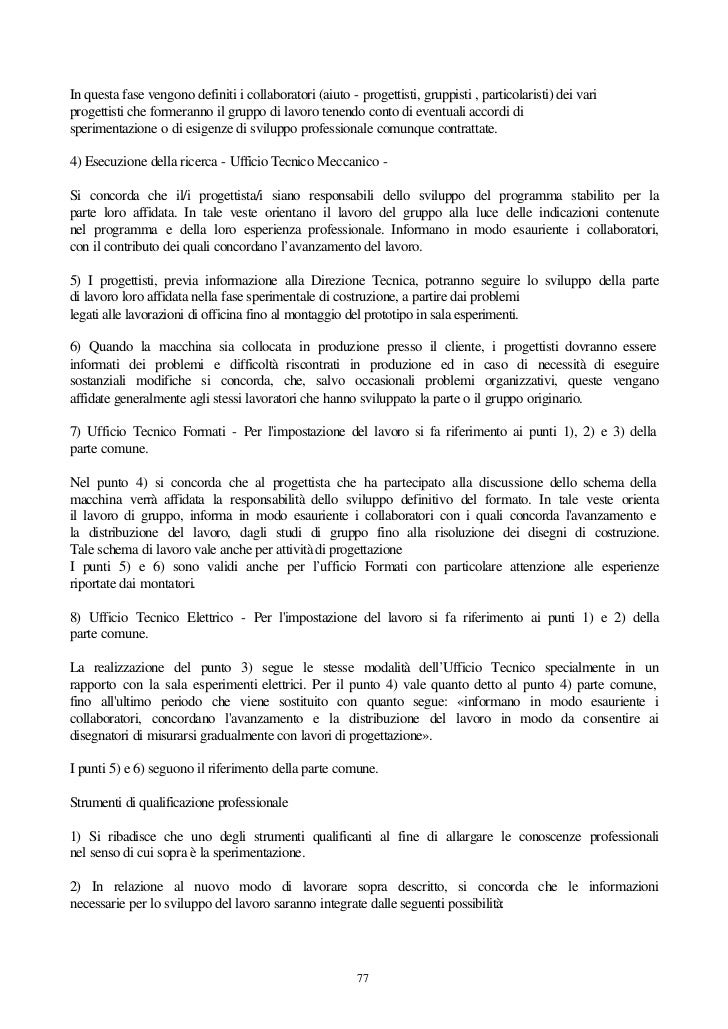 In questa fase vengono definiti i collaboratori (aiuto - progettisti, gruppisti , particolaristi) dei vari progettisti che formeranno il gruppo di lavoro tenendo conto di eventuali accordi di sperimentazione o di esigenze di sviluppo professionale comunque contrattate.

4) Esecuzione della ricerca - Ufficio Tecnico Meccanico -

Si concorda che il/i progettista/i siano responsabili dello sviluppo del programma stabilito per la parte loro affidata. In tale veste orientano il lavoro del gruppo alla luce delle indicazioni contenute nel programma e della loro esperienza professionale. Informano in modo esauriente i collaboratori, con il contributo dei quali concordano l'avanzamento del lavoro.

5) I progettisti, previa informazione alla Direzione Tecnica, potranno seguire lo sviluppo della parte di lavoro loro affidata nella fase sperimentale di costruzione, a partire dai problemi legati alle lavorazioni di officina fino al montaggio del prototipo in sala esperimenti.

6) Quando la macchina sia collocata in produzione presso il cliente, i progettisti dovranno essere informati dei problemi e difficoltà riscontrati in produzione ed in caso di necessità di eseguire sostanziali modifiche si concorda, che, salvo occasionali problemi organizzativi, queste vengano affidate generalmente agli stessi lavoratori che hanno sviluppato la parte o il gruppo originario.

7) Ufficio Tecnico Formati - Per l'impostazione del lavoro si fa riferimento ai punti 1), 2) e 3) della parte comune.

Nel punto 4) si concorda che al progettista che ha partecipato alla discussione dello schema della macchina verrà affidata la responsabilità dello sviluppo definitivo del formato. In tale veste orienta il lavoro di gruppo, informa in modo esauriente i collaboratori con i quali concorda l'avanzamento e la distribuzione del lavoro, dagli studi di gruppo fino alla risoluzione dei disegni di costruzione. Tale schema di lavoro vale anche per attività di progettazione
I punti 5) e 6) sono validi anche per l'ufficio Formati con particolare attenzione alle esperienze riportate dai montatori.

8) Ufficio Tecnico Elettrico - Per l'impostazione del lavoro si fa riferimento ai punti 1) e 2) della parte comune.

La realizzazione del punto 3) segue le stesse modalità dell'Ufficio Tecnico specialmente in un rapporto con la sala esperimenti elettrici. Per il punto 4) vale quanto detto al punto 4) parte comune, fino all'ultimo periodo che viene sostituito con quanto segue: «informano in modo esauriente i collaboratori, concordano l'avanzamento e la distribuzione del lavoro in modo da consentire ai disegnatori di misurarsi gradualmente con lavori di progettazione».

I punti 5) e 6) seguono il riferimento della parte comune.

Strumenti di qualificazione professionale

1) Si ribadisce che uno degli strumenti qualificanti al fine di allargare le conoscenze professionali nel senso di cui sopra è la sperimentazione.

2) In relazione al nuovo modo di lavorare sopra descritto, si concorda che le informazioni necessarie per lo sviluppo del lavoro saranno integrate dalle seguenti possibilità:

77